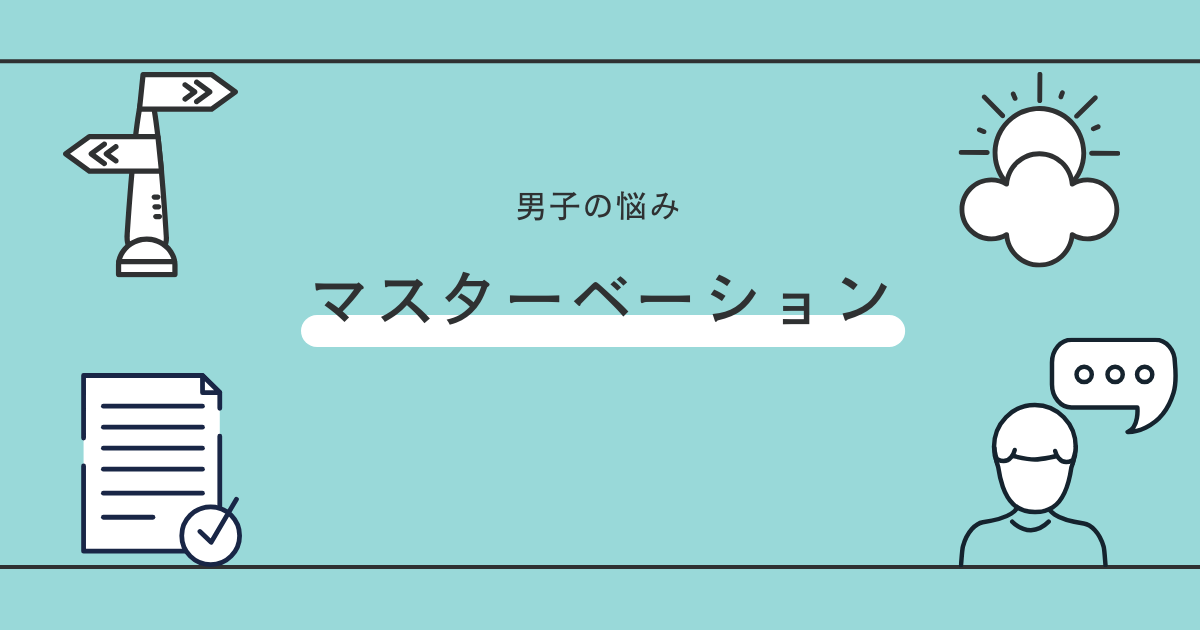 男子の悩み

マスターベーション